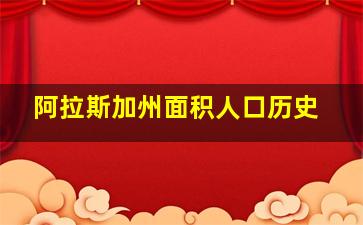 阿拉斯加州面积人口历史